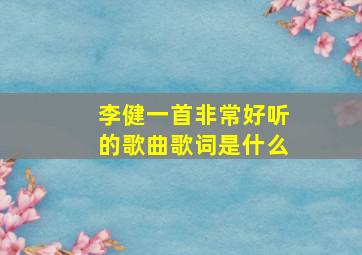 李健一首非常好听的歌曲歌词是什么